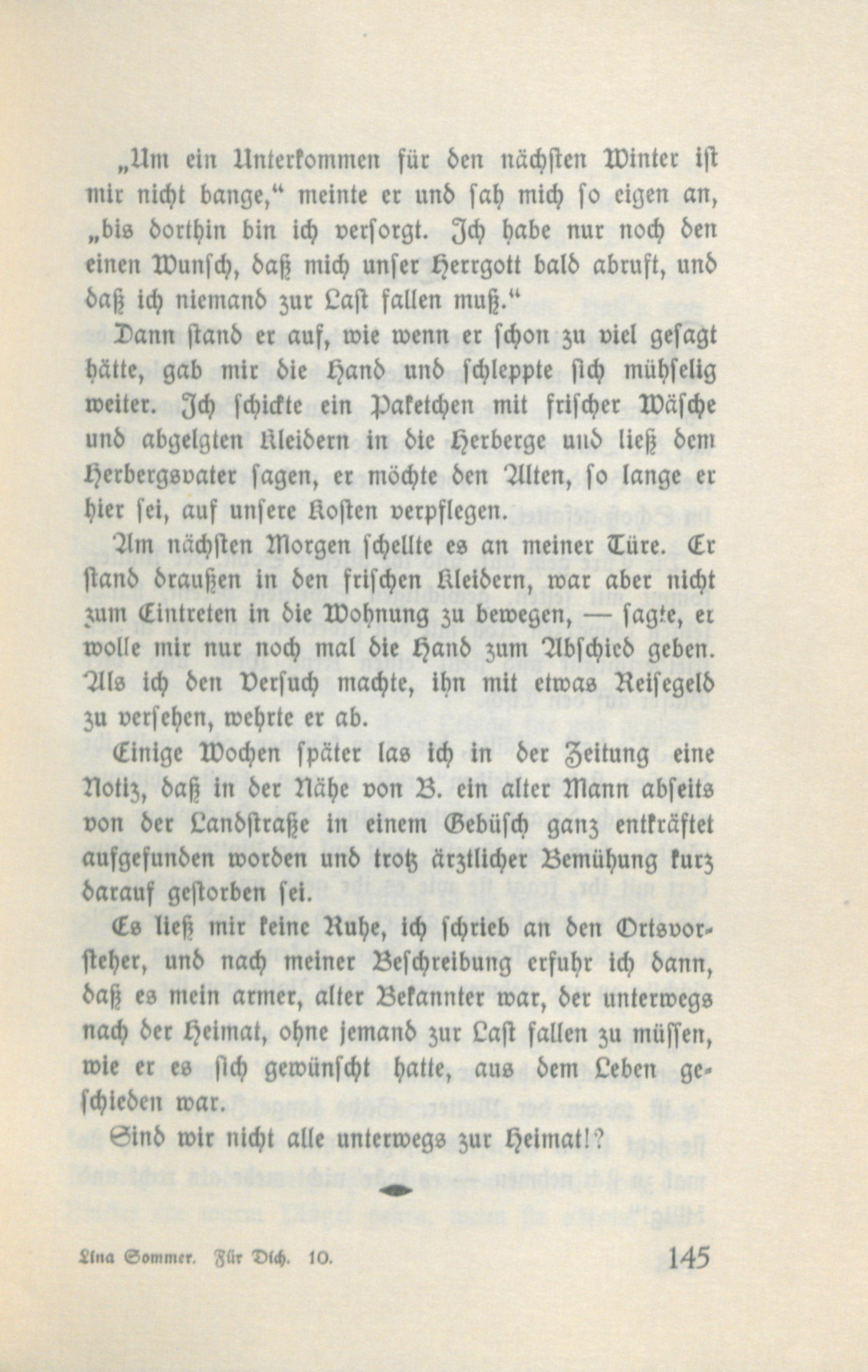 „Um ein Unterkommen für den nächsten Winter ist mir nicht bange,“ meinte er und sah mich so eigen an, „bis dorthin bin ich versorgt. Ich habe nur noch den einen Wunsch, daß mich unser Herrgott bald abruft, und daß ich niemand zur Last fallen muß.“

Dann stand er auf, wie wenn er schon zu viel gesagt hätte, gab mir die Hand und schleppte sich mühselig weiter. Ich schickte ein Paketchen mit frischer Wäsche und abgelgten Kleidern in die Herberge und ließ dem Herbergsvater sagen, er möchte den Alten, so lange er hier sei, auf unsere Kosten verpflegen.

Am nächsten Morgen schellte es an meiner Türe. Er stand draußen in den frischen Kleidern, war aber nicht zum Eintreten in die Wohnung zu bewegen, — sagte, er wolle mir nur noch mal die Hand zum Abschied geben. Als ich den Versuch machte, ihn mit etwas Reisegeld zu versehen, wehrte er ab.

Einige Wochen später las ich in der Zeitung eine Notiz, daß in der Nähe von B. ein alter Mann abseits von der Landstraße in einem Gebüsch ganz entkräftet aufgefunden worden und trotz ärztlicher Bemühung kurz darauf gestorben sei.

Es ließ mir keine Ruhe, ich schrieb an den Ortsvorsteher, und nach meiner Beschreibung erfuhr ich dann, daß es mein armer, alter Bekannter war, der unterwegs nach der Heimat, ohne jemand zur Last fallen zu müssen, wie er es sich gewünscht hatte, aus dem Leben geschieden war.

Sind wir nicht alle unterwegs zur Heimat!?

Lina Sommer. Für Dich. 10.

145